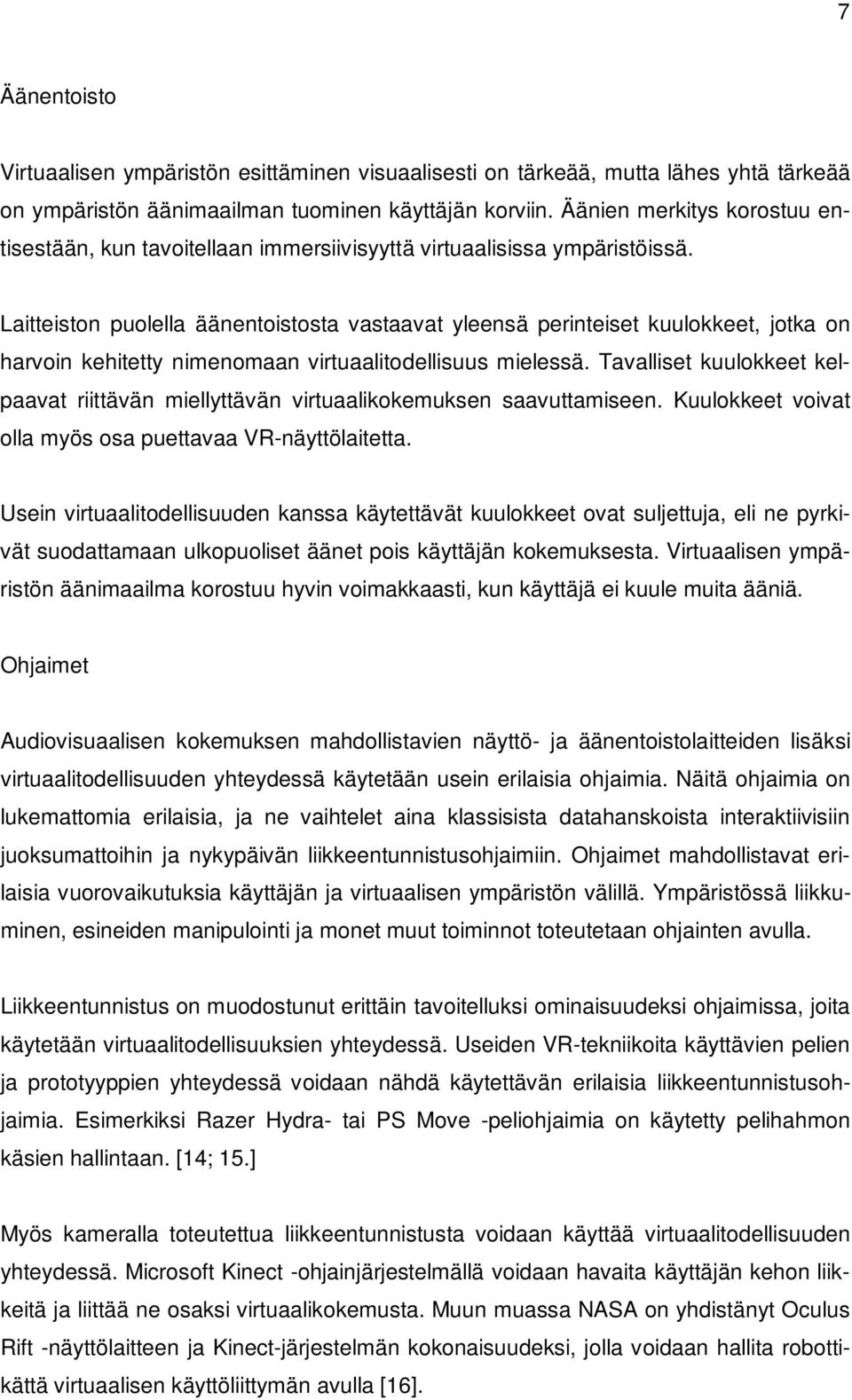 7

Äänentoisto

Virtuaalisen ympäristön esittäminen visuaalisesti on tärkeää, mutta lähes yhtä tärkeää on ympäristön äänimaailman tuominen käyttäjän korviin. Äänien merkitys korostuu entisestään, kun tavoitellaan immersiivisyyttä virtuaalisissa ympäristöissä.

Laitteiston puolella äänentoistosta vastaavat yleensä perinteiset kuulokkeet, jotka on harvoin kehitetty nimenomaan virtuaalitodellisuus mielessä. Tavalliset kuulokkeet kelpaavat riittävän miellyttävän virtuaalikokemuksen saavuttamiseen. Kuulokkeet voivat olla myös osa puettavaa VR-näyttölaitetta.

Usein virtuaalitodellisuuden kanssa käytettävät kuulokkeet ovat suljettuja, eli ne pyrkivät suodattamaan ulkopuoliset äänet pois käyttäjän kokemuksesta. Virtuaalisen ympäristön äänimaailma korostuu hyvin voimakkaasti, kun käyttäjä ei kuule muita ääniä.

Ohjaimet

Audiovisuaalisen kokemuksen mahdollistavien näyttö- ja äänentoistolaitteiden lisäksi virtuaalitodellisuuden yhteydessä käytetään usein erilaisia ohjaimia. Näitä ohjaimia on lukemattomia erilaisia, ja ne vaihtelet aina klassisista datahanskoista interaktiivisiin juoksumattoihin ja nykypäivän liikkeentunnistusohjaimiin. Ohjaimet mahdollistavat erilaisia vuorovaikutuksia käyttäjän ja virtuaalisen ympäristön välillä. Ympäristössä liikkuminen, esineiden manipulointi ja monet muut toiminnot toteutetaan ohjainten avulla.

Liikkeentunnistus on muodostunut erittäin tavoitelluksi ominaisuudeksi ohjaimissa, joita käytetään virtuaalitodellisuuksien yhteydessä. Useiden VR-tekniikoita käyttävien pelien ja prototyyppien yhteydessä voidaan nähdä käytettävän erilaisia liikkeentunnistusohjaimia. Esimerkiksi Razer Hydra- tai PS Move -peliohjaimia on käytetty pelihahmon käsien hallintaan. [14; 15.]

Myös kameralla toteutettua liikkeentunnistusta voidaan käyttää virtuaalitodellisuuden yhteydessä. Microsoft Kinect -ohjainjärjestelmällä voidaan havaita käyttäjän kehon liikkeitä ja liittää ne osaksi virtuaalikokemusta. Muun muassa NASA on yhdistänyt Oculus Rift -näyttölaitteen ja Kinect-järjestelmän kokonaisuudeksi, jolla voidaan hallita robottikättä virtuaalisen käyttöliittymän avulla [16].